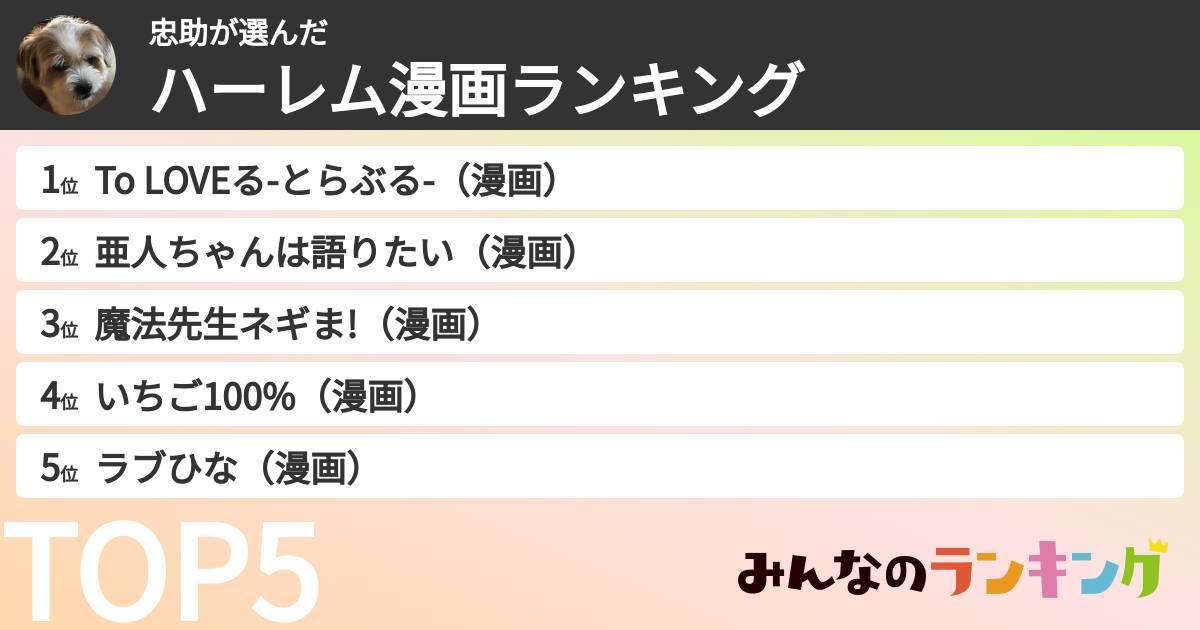 忠助が選んだ
ハーレム漫画ランキング

1位 To LOVEる-とらぶる-（漫画）
2位 亜人ちゃんは語りたい（漫画）
3位 魔法先生ネギま!（漫画）
4位 いちご100%（漫画）
5位 ラブひな（漫画）

TOP5

みんなのランキング